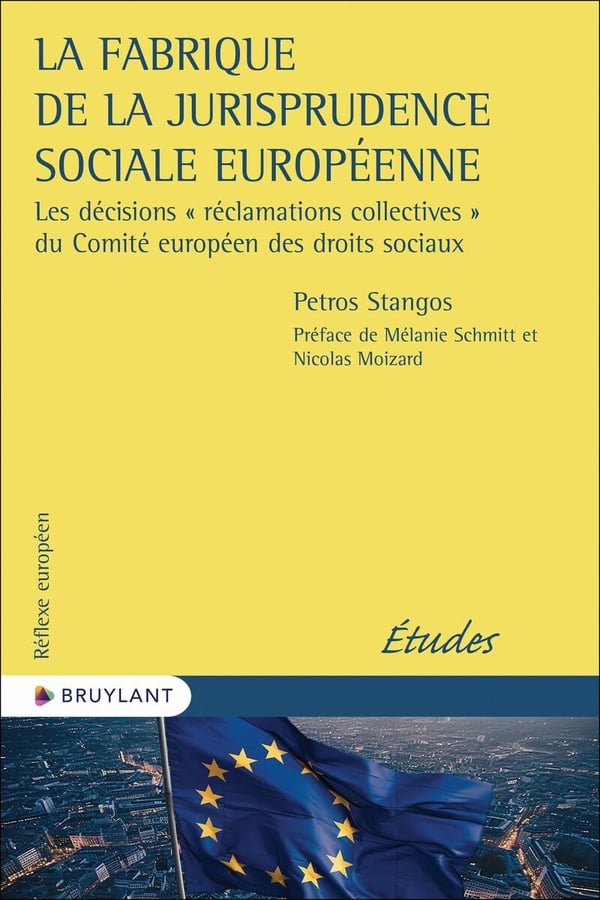 LA FABRIQUE
DE LA JURISPRUDENCE
SOCIALE EUROPÉENNE

Les décisions « réclamations collectives » du Comité européen des droits sociaux

Petros Stangos

Préface de Mélanie Schmitt et
Nicolas Moizard

Réflexe européen

Études

BRUYLANT